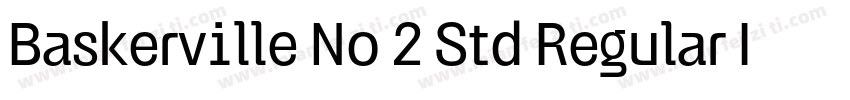 Baskerville No 2 Std Regular I